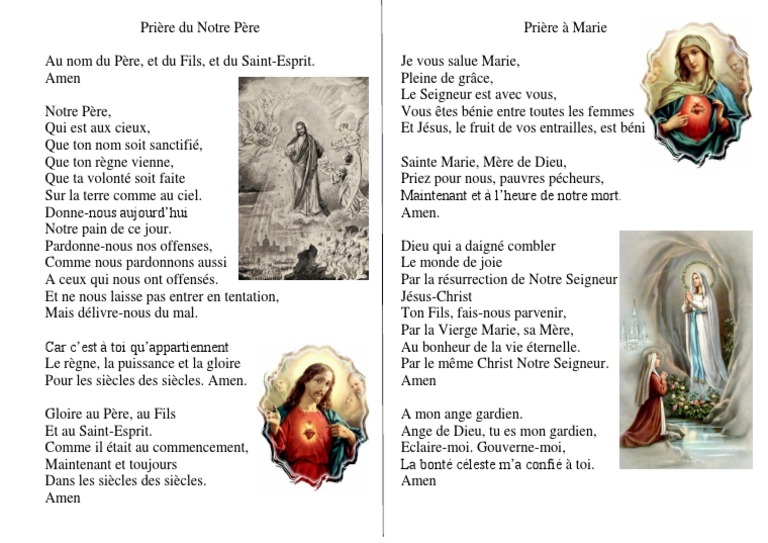 Prière du Notre Père

Au nom du Père, et du Fils, et du Saint-Esprit.
Amen

Notre Père,
Qui est aux cieux,
Que ton nom soit sanctifié,
Que ton règne vienne,
Que ta volonté soit faite
Sur la terre comme au ciel.
Donne-nous aujourd'hui
Notre pain de ce jour.
Pardonne-nous nos offenses,
Comme nous pardonnons aussi
A ceux qui nous ont offensés.
Et ne nous laisse pas entrer en tentation,
Mais délivre-nous du mal.

Car c'est à toi qu'appartiennent
Le règne, la puissance et la gloire
Pour les siècles des siècles. Amen.

Gloire au Père, au Fils
Et au Saint-Esprit.
Comme il était au commencement,
Maintenant et toujours
Dans les siècles des siècles.
Amen

Prière à Marie

Je vous salue Marie,
Pleine de grâce,
Le Seigneur est avec vous,
Vous êtes bénie entre toutes les femmes
Et Jésus, le fruit de vos entrailles, est béni

Sainte Marie, Mère de Dieu,
Priez pour nous, pauvres pécheurs,
Maintenant et à l'heure de notre mort.
Amen.

Dieu qui a daigné combler
Le monde de joie
Par la résurrection de Notre Seigneur
Jésus-Christ
Ton Fils, fais-nous parvenir,
Par la Vierge Marie, sa Mère,
Au bonheur de la vie éternelle.
Par le même Christ Notre Seigneur.
Amen

A mon ange gardien.
Ange de Dieu, tu es mon gardien,
Eclaire-moi. Gouverne-moi,
La bonté céleste m'a confié à toi.
Amen